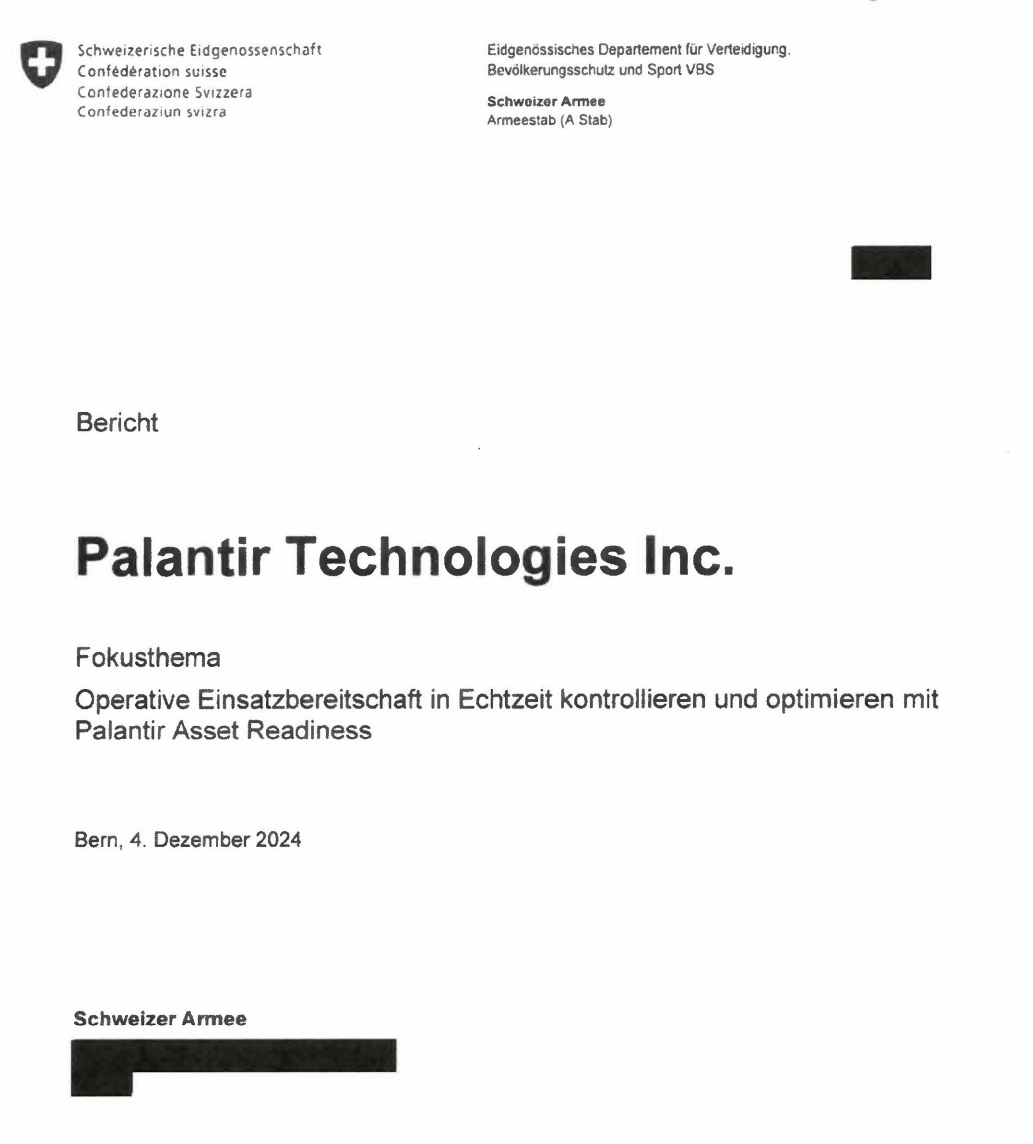 Schweizerische Eidgenossenschaft
Confédération suisse
Confederazione Svizzera
Confederaziun svizra

Eidgenössisches Departement für Verteidigung, Bevölkerungsschutz und Sport VBS

Schweizer Armee
Armeestab (A Stab)

Bericht

Palantir Technologies Inc.

Fokusthema

Operative Einsatzbereitschaft in Echtzeit kontrollieren und optimieren mit Palantir Asset Readiness

Bern, 4. Dezember 2024

Schweizer Armee